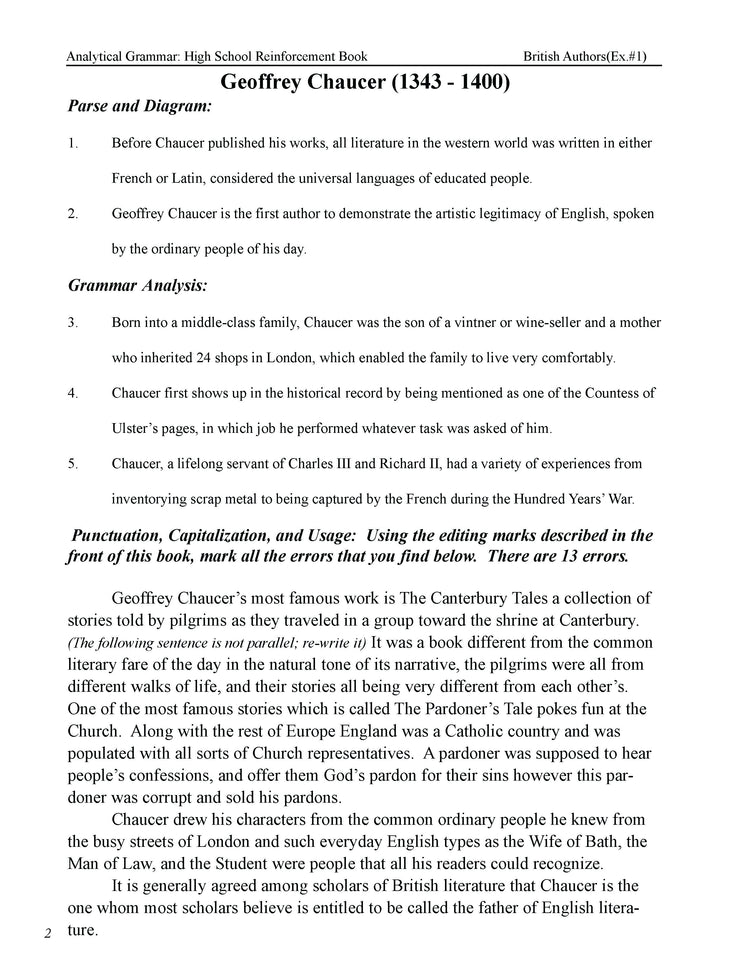 Analytical Grammar: High School Reinforcement Book British Authors(Ex.#1)

Geoffrey Chaucer (1343 - 1400)

Parse and Diagram:

1. Before Chaucer published his works, all literature in the western world was written in either French or Latin, considered the universal languages of educated people.

2. Geoffrey Chaucer is the first author to demonstrate the artistic legitimacy of English, spoken by the ordinary people of his day.

Grammar Analysis:

3. Born into a middle-class family, Chaucer was the son of a vintner or wine-seller and a mother who inherited 24 shops in London, which enabled the family to live very comfortably.

4. Chaucer first shows up in the historical record by being mentioned as one of the Countess of Ulster's pages, in which job he performed whatever task was asked of him.

5. Chaucer, a lifelong servant of Charles III and Richard II, had a variety of experiences from inventorying scrap metal to being captured by the French during the Hundred Years' War.

Punctuation, Capitalization, and Usage: Using the editing marks described in the front of this book, mark all the errors that you find below. There are 13 errors.

Geoffrey Chaucer's most famous work is The Canterbury Tales a collection of stories told by pilgrims as they traveled in a group toward the shrine at Canterbury. (The following sentence is not parallel; re-write it) It was a book different from the common literary fare of the day in the natural tone of its narrative, the pilgrims were all from different walks of life, and their stories all being very different from each other's. One of the most famous stories which is called The Pardoner's Tale pokes fun at the Church. Along with the rest of Europe England was a Catholic country and was populated with all sorts of Church representatives. A pardoner was supposed to hear people's confessions, and offer them God's pardon for their sins however this pardoner was corrupt and sold his pardons.

Chaucer drew his characters from the common ordinary people he knew from the busy streets of London and such everyday English types as the Wife of Bath, the Man of Law, and the Student were people that all his readers could recognize.

It is generally agreed among scholars of British literature that Chaucer is the one whom most scholars believe is entitled to be called the father of English literature.

2